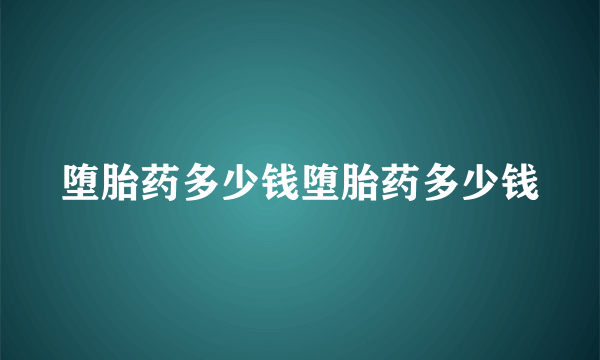 堕胎药多少钱堕胎药多少钱